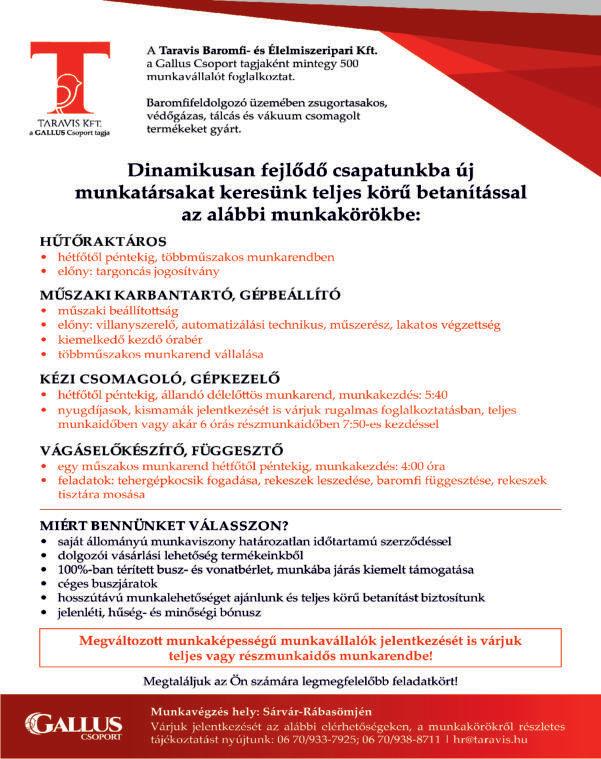 T
TARAVIS KFT.
a GALLUS Csoport tagja

A Taravis Baromfi- és Élelmiszeripari Kft. a Gallus Csoport tagjaként mintegy 500 munkavállalót foglalkoztat.

Baromfifeldolgozó üzemében zsugortasakos, védőgázas, tálcás és vákuum csomagolt termékeket gyárt.

Dinamikusan fejlődő csapatunkba új munkatársakat keresünk teljes körű betanítással az alábbi munkakörökbe:

HŰTŐRAKTÁROS
• hétfőtől péntekig, többműszakos munkarendben
• előny: targoncás jogosítvány

MŰSZAKI KARBANTARTÓ, GÉPBEÁLLÍTÓ
• műszaki beállítottság
• előny: villanyszerelő, automatizálási technikus, műszerész, lakatos végzettség
• kiemelkedő kezdő órabér
• többműszakos munkarend vállalása

KÉZI CSOMAGOLÓ, GÉPKEZELŐ
• hétfőtől péntekig, állandó délelőttös munkarend, munkakezdés: 5:40
• nyugdíjasok, kismamák jelentkezését is várjuk rugalmas foglalkoztatásban, teljes munkaidőben vagy akár 6 órás részmunkaidőben 7:50-es kezdéssel

VÁGÁSELŐKÉSZÍTŐ, FÜGGESZTŐ
• egy műszakos munkarend hétfőtől péntekig, munkakezdés: 4:00 óra
• feladatok: tehergépkocsik fogadása, rekeszek leszedése, baromfi függesztése, rekeszek tisztára mosása

MIÉRT BENNÜNKET VÁLASSZON?
• saját állományú munkaviszony határozatlan időtartamú szerződéssel
• dolgozói vásárlási lehetőség termékeinkből
• 100%-ban térített busz- és vonatbérlet, munkába járás kiemelt támogatása
• céges buszjáratok
• hosszútávú munkalehetőséget ajánlunk és teljes körű betanítást biztosítunk
• jelenléti, hűség- és minőségi bónusz

Megváltozott munkaképességű munkavállalók jelentkezését is várjuk teljes vagy részmunkaidős munkarendbe!

Megtaláljuk az Ön számára legmegfelelőbb feladatkört!

GALLUS CSOPORT

Munkavégzés hely: Sárvár-Rábasömjén
Várjuk jelentkezését az alábbi elérhetőségeken, a munkakörökről részletes tájékoztatást nyújtunk: 06 70/933-7925; 06 70/938-8711 | hr@taravis.hu